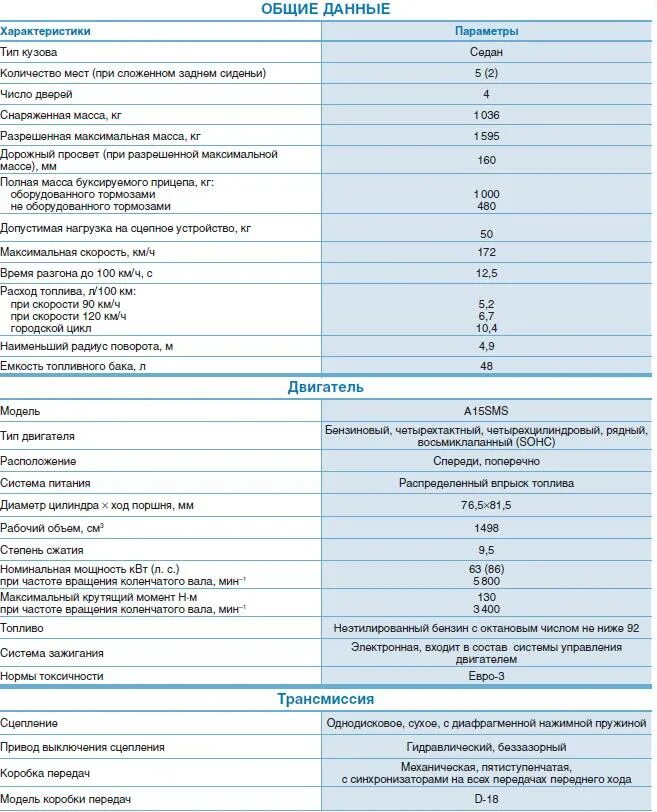 ОБЩИЕ ДАННЫЕ

| Характеристики | Параметры |
|---|---|
| Тип кузова | Седан |
| Количество мест (при сложенном заднем сиденьи) | 5 (2) |
| Число дверей | 4 |
| Снаряженная масса, кг | 1036 |
| Разрешенная максимальная масса, кг | 1595 |
| Дорожный просвет (при разрешенной максимальной массе), мм | 160 |
| Полная масса буксируемого прицепа, кг: оборудованного тормозами не оборудованного тормозами | 1000 480 |
| Допустимая нагрузка на сцепное устройство, кг | 50 |
| Максимальная скорость, км/ч | 172 |
| Время разгона до 100 км/ч, с | 12,5 |
| Расход топлива, л/100 км: при скорости 90 км/ч при скорости 120 км/ч городской цикл | 5,2 6,7 10,4 |
| Наименьший радиус поворота, м | 4,9 |
| Емкость топливного бака, л | 48 |

Двигатель

| | |
|---|---|
| Модель | A15SMS |
| Тип двигателя | Бензиновый, четырехтактный, четырехцилиндровый, рядный, восьмиклапанный (SOHC) |
| Расположение | Спереди, поперечно |
| Система питания | Распределенный впрыск топлива |
| Диаметр цилиндра × ход поршня, мм | 76,5×81,5 |
| Рабочий объем, см$^3$ | 1498 |
| Степень сжатия | 9,5 |
| Номинальная мощность кВт (л. с.) при частоте вращения коленчатого вала, мин$^{-1}$ | 63 (86) 5800 |
| Максимальный крутящий момент Н·м при частоте вращения коленчатого вала, мин$^{-1}$ | 130 3400 |
| Топливо | Неэтилированный бензин с октановым числом не ниже 92 |
| Система зажигания | Электронная, входит в состав системы управления двигателем |
| Нормы токсичности | Евро-3 |

Трансмиссия

| | |
|---|---|
| Сцепление | Однодисковое, сухое, с диафрагменной нажимной пружиной |
| Привод выключения сцепления | Гидравлический, беззазорный |
| Коробка передач | Механическая, пятиступенчатая, с синхронизаторами на всех передачах переднего хода |
| Модель коробки передач | D-18 |